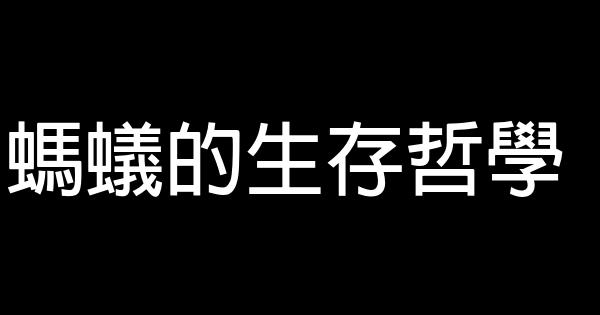 螞蟻的生存哲學